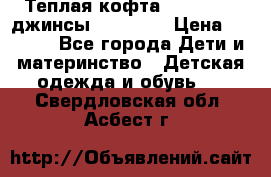 Теплая кофта джинсы Цена
Все города Дети и материнство Детская одежда и обувь
Свердловская обл Асбест г

http://Объявлений.сайт